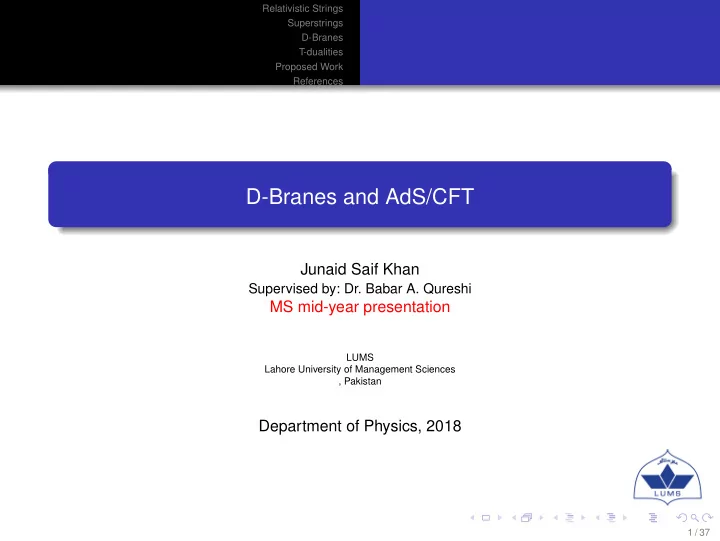 Relativistic Strings
Superstrings
D-Branes
T-dualities
Proposed Work
References

D-Branes and AdS/CFT

Junaid Saif Khan
Supervised by: Dr. Babar A. Qureshi
MS mid-year presentation

LUMS
Lahore University of Management Sciences
, Pakistan

Department of Physics, 2018

LUMS

1 / 37